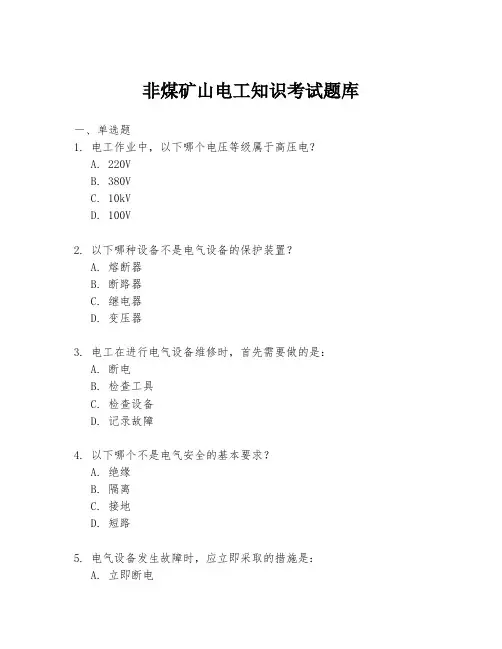 非煤矿山电工知识考试题库

一、单选题

1. 电工作业中，以下哪个电压等级属于高压电？
A. 220V
B. 380V
C. 10kV
D. 100V

2. 以下哪种设备不是电气设备的保护装置？
A. 熔断器
B. 断路器
C. 继电器
D. 变压器

3. 电工在进行电气设备维修时，首先需要做的是：
A. 断电
B. 检查工具
C. 检查设备
D. 记录故障

4. 以下哪个不是电气安全的基本要求？
A. 绝缘
B. 隔离
C. 接地
D. 短路

5. 电气设备发生故障时，应立即采取的措施是：
A. 立即断电